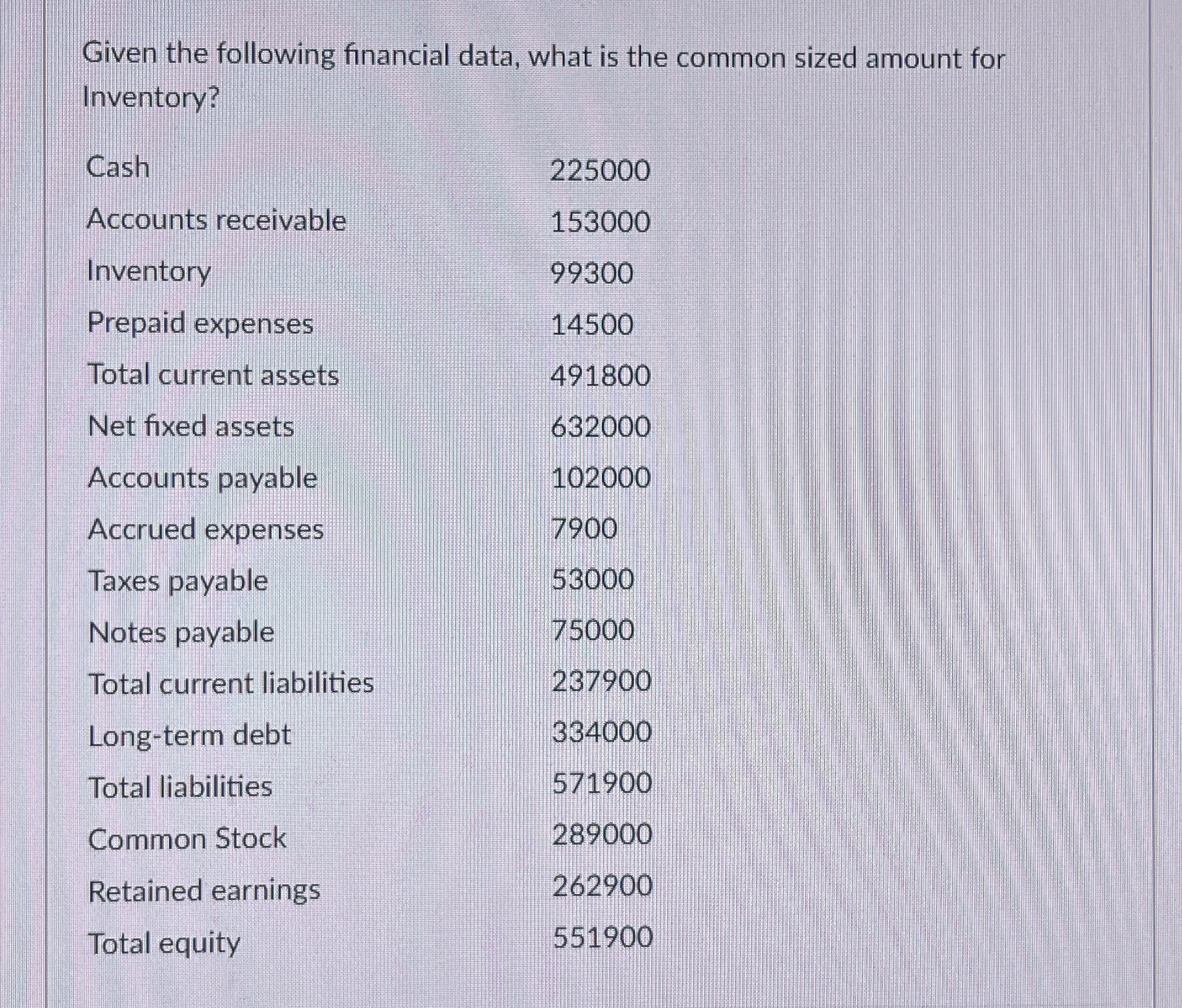 Given the following financial data, what is the common sized amount for Inventory?

| | |
|---|---|
| Cash | 225000 |
| Accounts receivable | 153000 |
| Inventory | 99300 |
| Prepaid expenses | 14500 |
| Total current assets | 491800 |
| Net fixed assets | 632000 |
| Accounts payable | 102000 |
| Accrued expenses | 7900 |
| Taxes payable | 53000 |
| Notes payable | 75000 |
| Total current liabilities | 237900 |
| Long-term debt | 334000 |
| Total liabilities | 571900 |
| Common Stock | 289000 |
| Retained earnings | 262900 |
| Total equity | 551900 |